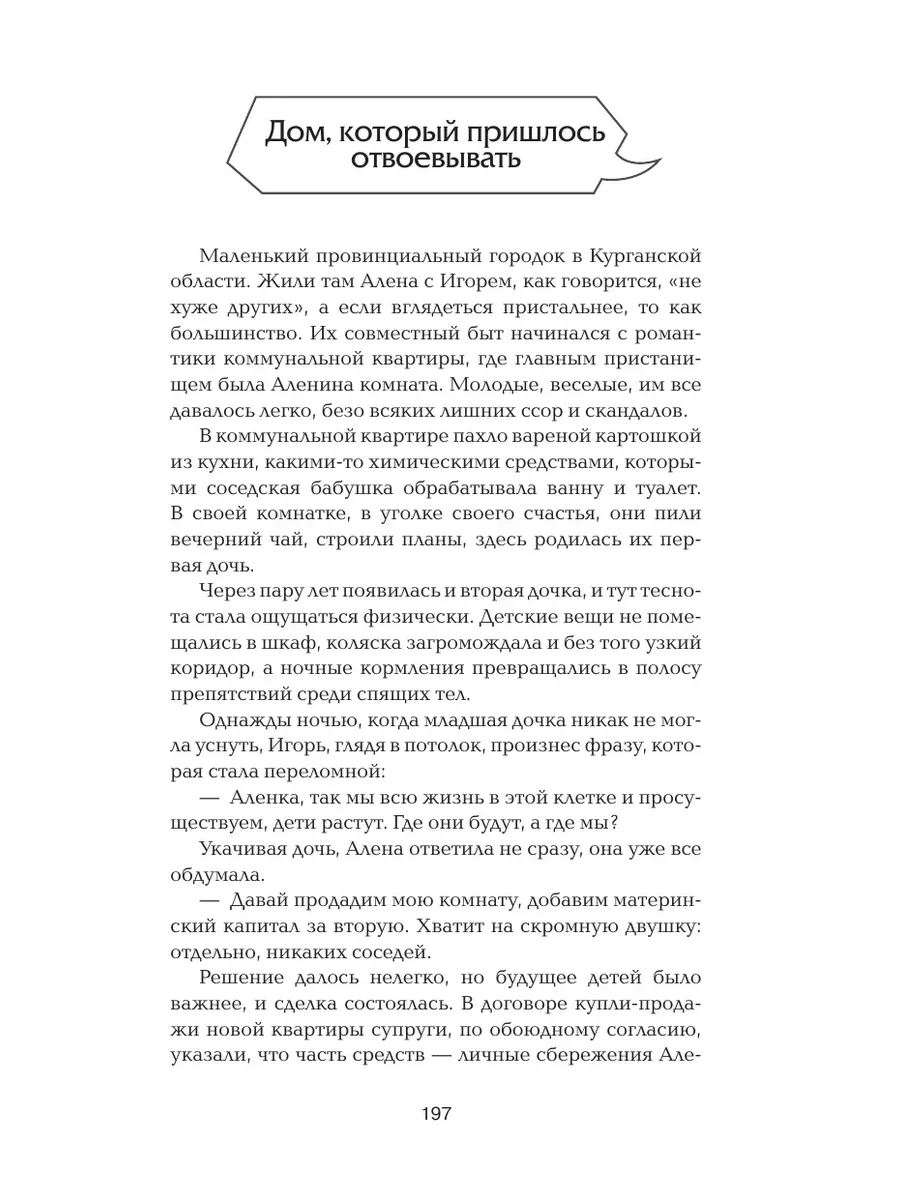 Дом, который пришлось отвоевывать

Маленький провинциальный городок в Курганской области. Жили там Алена с Игорем, как говорится, «не хуже других», а если вглядеться пристальнее, то как большинство. Их совместный быт начинался с романтики коммунальной квартиры, где главным пристанищем была Аленина комната. Молодые, веселые, им все давалось легко, безо всяких лишних ссор и скандалов.

В коммунальной квартире пахло вареной картошкой из кухни, какими-то химическими средствами, которыми соседская бабушка обрабатывала ванну и туалет. В своей комнатке, в уголке своего счастья, они пили вечерний чай, строили планы, здесь родилась их первая дочь.

Через пару лет появилась и вторая дочка, и тут теснота стала ощущаться физически. Детские вещи не помещались в шкаф, коляска загромождала и без того узкий коридор, а ночные кормления превращались в полосу препятствий среди спящих тел.

Однажды ночью, когда младшая дочка никак не могла уснуть, Игорь, глядя в потолок, произнес фразу, которая стала переломной:

— Аленка, так мы всю жизнь в этой клетке и просуществуем, дети растут. Где они будут, а где мы?

Укачивая дочь, Алена ответила не сразу, она уже все обдумала.

— Давай продадим мою комнату, добавим материнский капитал за вторую. Хватит на скромную двушку: отдельно, никаких соседей.

Решение далось нелегко, но будущее детей было важнее, и сделка состоялась. В договоре купли-продажи новой квартиры супруги, по обоюдному согласию, указали, что часть средств — личные сбережения Але-

197